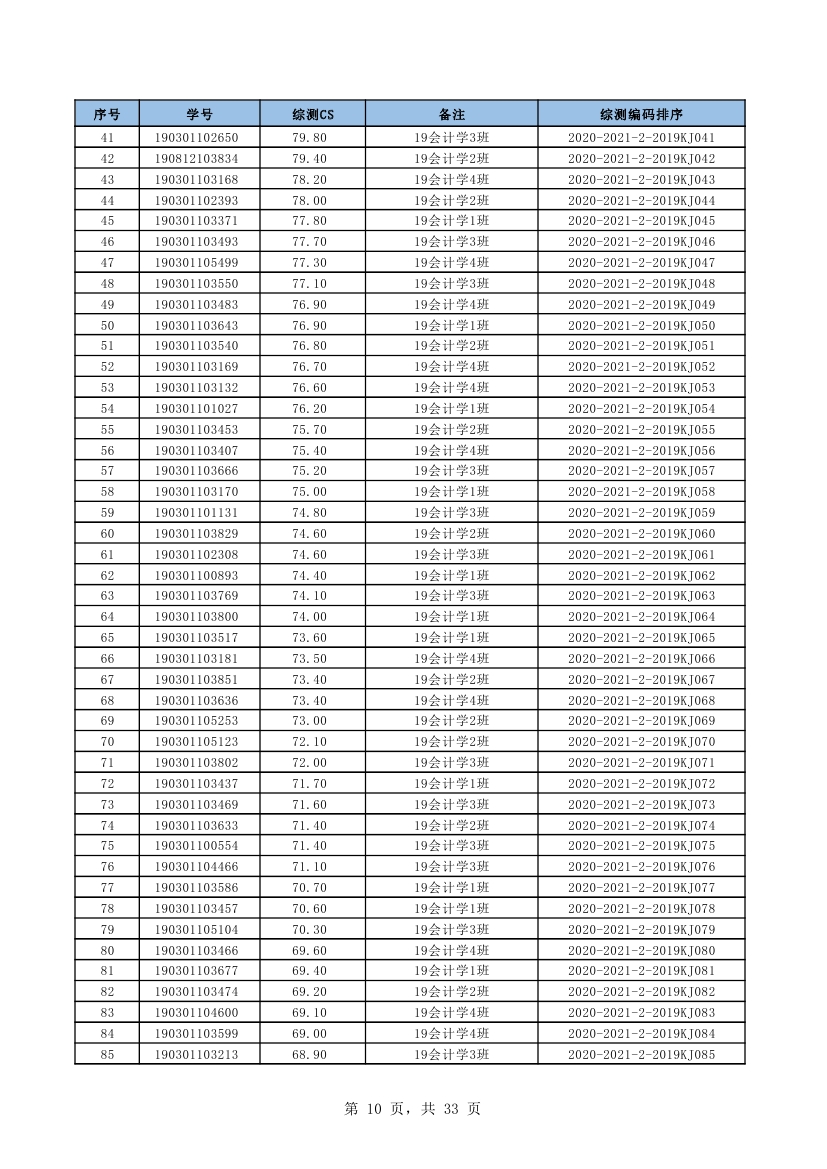 | 序号 | 学号 | 综测CS | 备注 | 综测编码排序 |
|---|---|---|---|---|
| 41 | 190301102650 | 79.80 | 19会计学3班 | 2020-2021-2-2019KJ041 |
| 42 | 190812103834 | 79.40 | 19会计学2班 | 2020-2021-2-2019KJ042 |
| 43 | 190301103168 | 78.20 | 19会计学4班 | 2020-2021-2-2019KJ043 |
| 44 | 190301102393 | 78.00 | 19会计学2班 | 2020-2021-2-2019KJ044 |
| 45 | 190301103371 | 77.80 | 19会计学1班 | 2020-2021-2-2019KJ045 |
| 46 | 190301103493 | 77.70 | 19会计学3班 | 2020-2021-2-2019KJ046 |
| 47 | 190301105499 | 77.30 | 19会计学4班 | 2020-2021-2-2019KJ047 |
| 48 | 190301103550 | 77.10 | 19会计学3班 | 2020-2021-2-2019KJ048 |
| 49 | 190301103483 | 76.90 | 19会计学4班 | 2020-2021-2-2019KJ049 |
| 50 | 190301103643 | 76.90 | 19会计学1班 | 2020-2021-2-2019KJ050 |
| 51 | 190301103540 | 76.80 | 19会计学2班 | 2020-2021-2-2019KJ051 |
| 52 | 190301103169 | 76.70 | 19会计学4班 | 2020-2021-2-2019KJ052 |
| 53 | 190301103132 | 76.60 | 19会计学4班 | 2020-2021-2-2019KJ053 |
| 54 | 190301101027 | 76.20 | 19会计学1班 | 2020-2021-2-2019KJ054 |
| 55 | 190301103453 | 75.70 | 19会计学2班 | 2020-2021-2-2019KJ055 |
| 56 | 190301103407 | 75.40 | 19会计学4班 | 2020-2021-2-2019KJ056 |
| 57 | 190301103666 | 75.20 | 19会计学3班 | 2020-2021-2-2019KJ057 |
| 58 | 190301103170 | 75.00 | 19会计学1班 | 2020-2021-2-2019KJ058 |
| 59 | 190301101131 | 74.80 | 19会计学3班 | 2020-2021-2-2019KJ059 |
| 60 | 190301103829 | 74.60 | 19会计学2班 | 2020-2021-2-2019KJ060 |
| 61 | 190301102308 | 74.60 | 19会计学3班 | 2020-2021-2-2019KJ061 |
| 62 | 190301100893 | 74.40 | 19会计学1班 | 2020-2021-2-2019KJ062 |
| 63 | 190301103769 | 74.10 | 19会计学3班 | 2020-2021-2-2019KJ063 |
| 64 | 190301103800 | 74.00 | 19会计学1班 | 2020-2021-2-2019KJ064 |
| 65 | 190301103517 | 73.60 | 19会计学1班 | 2020-2021-2-2019KJ065 |
| 66 | 190301103181 | 73.50 | 19会计学4班 | 2020-2021-2-2019KJ066 |
| 67 | 190301103851 | 73.40 | 19会计学2班 | 2020-2021-2-2019KJ067 |
| 68 | 190301103636 | 73.40 | 19会计学4班 | 2020-2021-2-2019KJ068 |
| 69 | 190301105253 | 73.00 | 19会计学2班 | 2020-2021-2-2019KJ069 |
| 70 | 190301105123 | 72.10 | 19会计学2班 | 2020-2021-2-2019KJ070 |
| 71 | 190301103802 | 72.00 | 19会计学3班 | 2020-2021-2-2019KJ071 |
| 72 | 190301103437 | 71.70 | 19会计学1班 | 2020-2021-2-2019KJ072 |
| 73 | 190301103469 | 71.60 | 19会计学3班 | 2020-2021-2-2019KJ073 |
| 74 | 190301103633 | 71.40 | 19会计学2班 | 2020-2021-2-2019KJ074 |
| 75 | 190301100554 | 71.40 | 19会计学3班 | 2020-2021-2-2019KJ075 |
| 76 | 190301104466 | 71.10 | 19会计学3班 | 2020-2021-2-2019KJ076 |
| 77 | 190301103586 | 70.70 | 19会计学1班 | 2020-2021-2-2019KJ077 |
| 78 | 190301103457 | 70.60 | 19会计学1班 | 2020-2021-2-2019KJ078 |
| 79 | 190301105104 | 70.30 | 19会计学3班 | 2020-2021-2-2019KJ079 |
| 80 | 190301103466 | 69.60 | 19会计学4班 | 2020-2021-2-2019KJ080 |
| 81 | 190301103677 | 69.40 | 19会计学1班 | 2020-2021-2-2019KJ081 |
| 82 | 190301103474 | 69.20 | 19会计学2班 | 2020-2021-2-2019KJ082 |
| 83 | 190301104600 | 69.10 | 19会计学4班 | 2020-2021-2-2019KJ083 |
| 84 | 190301103599 | 69.00 | 19会计学4班 | 2020-2021-2-2019KJ084 |
| 85 | 190301103213 | 68.90 | 19会计学3班 | 2020-2021-2-2019KJ085 |

第 10 页，共 33 页